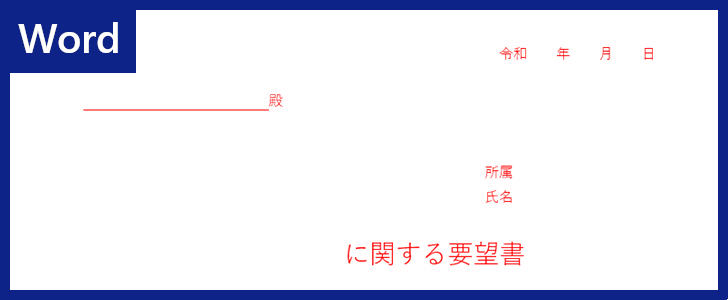 Word

令和　　年　　月　　日

殿

所属
氏名

に関する要望書